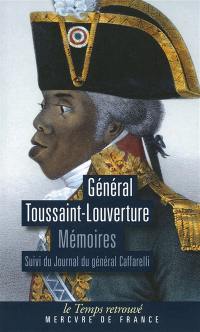 Général
Toussaint-Louverture
Mémoires
Suivi du Journal du général Caffarelli

le Temps retrouvé
MERCVRE DE FRANCE